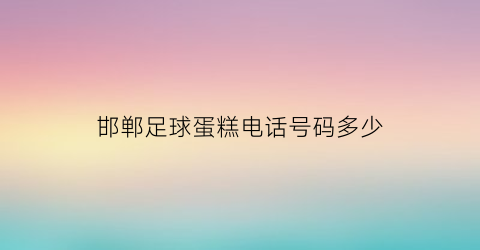 邯郸足球蛋糕电话号码多少